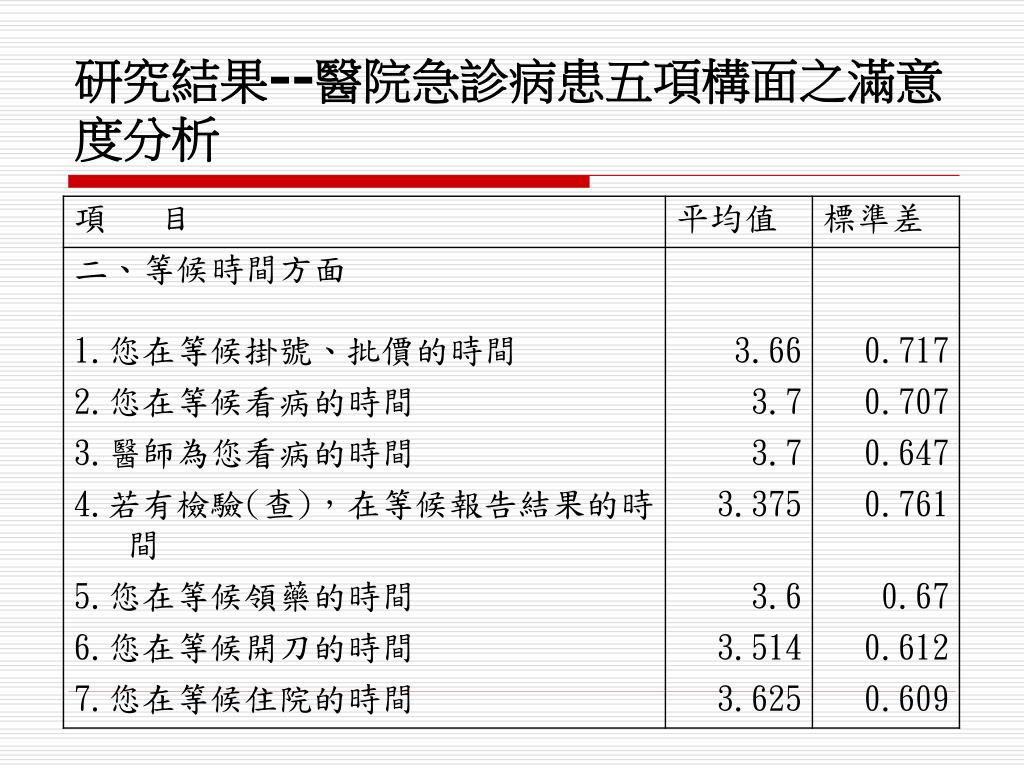 研究結果--醫院急診病患五項構面之滿意度分析

| 項　目 | 平均值 | 標準差 |
|---|---|---|
| 二、等候時間方面 | | |
| 1.您在等候掛號、批價的時間 | 3.66 | 0.717 |
| 2.您在等候看病的時間 | 3.7 | 0.707 |
| 3.醫師為您看病的時間 | 3.7 | 0.647 |
| 4.若有檢驗(查)，在等候報告結果的時間 | 3.375 | 0.761 |
| 5.您在等候領藥的時間 | 3.6 | 0.67 |
| 6.您在等候開刀的時間 | 3.514 | 0.612 |
| 7.您在等候住院的時間 | 3.625 | 0.609 |